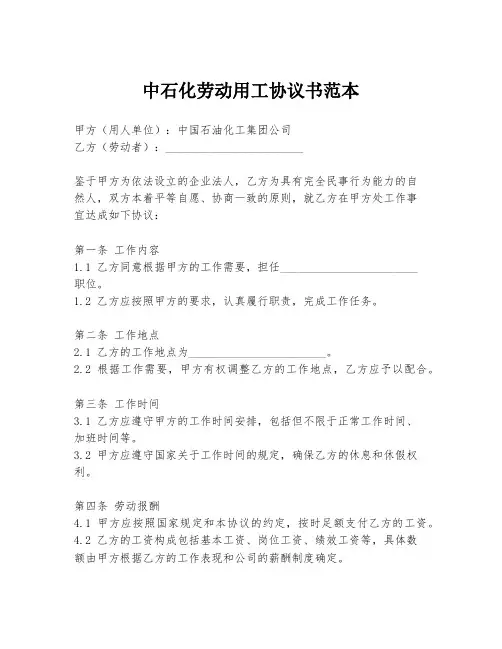 中石化劳动用工协议书范本

甲方（用人单位）：中国石油化工集团公司
乙方（劳动者）：________________________

鉴于甲方为依法设立的企业法人，乙方为具有完全民事行为能力的自然人，双方本着平等自愿、协商一致的原则，就乙方在甲方处工作事宜达成如下协议：

第一条 工作内容
1.1 乙方同意根据甲方的工作需要，担任________________________职位。
1.2 乙方应按照甲方的要求，认真履行职责，完成工作任务。

第二条 工作地点
2.1 乙方的工作地点为________________________。
2.2 根据工作需要，甲方有权调整乙方的工作地点，乙方应予以配合。

第三条 工作时间
3.1 乙方应遵守甲方的工作时间安排，包括但不限于正常工作时间、加班时间等。
3.2 甲方应遵守国家关于工作时间的规定，确保乙方的休息和休假权利。

第四条 劳动报酬
4.1 甲方应按照国家规定和本协议的约定，按时足额支付乙方的工资。
4.2 乙方的工资构成包括基本工资、岗位工资、绩效工资等，具体数额由甲方根据乙方的工作表现和公司的薪酬制度确定。